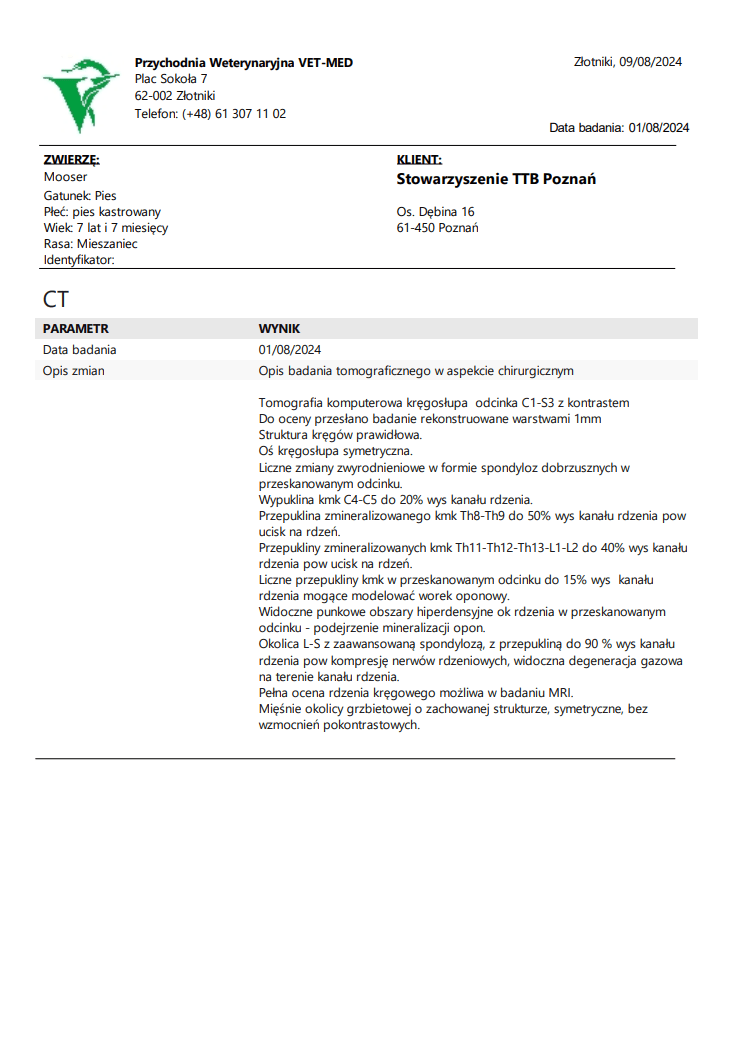 Przychodnia Weterynaryjna VET-MED
Plac Sokoła 7
62-002 Złotniki
Telefon: (+48) 61 307 11 02

Złotniki, 09/08/2024

Data badania: 01/08/2024

ZWIERZĘ:
Mooser
Gatunek: Pies
Płeć: pies kastrowany
Wiek: 7 lat i 7 miesięcy
Rasa: Mieszaniec
Identyfikator:

KLIENT:
Stowarzyszenie TTB Poznań

Os. Dębina 16
61-450 Poznań

CT

| PARAMETR | WYNIK |
|---|---|
| Data badania | 01/08/2024 |
| Opis zmian | Opis badania tomograficznego w aspekcie chirurgicznym |

Tomografia komputerowa kręgosłupa odcinka C1-S3 z kontrastem
Do oceny przesłano badanie rekonstruowane warstwami 1mm
Struktura kręgów prawidłowa.
Oś kręgosłupa symetryczna.
Liczne zmiany zwyrodnieniowe w formie spondyloz dobrzusznych w przeskanowanym odcinku.
Wypuklina kmk C4-C5 do 20% wys kanału rdzenia.
Przepuklina zmineralizowanego kmk Th8-Th9 do 50% wys kanału rdzenia pow ucisk na rdzeń.
Przepukliny zmineralizowanych kmk Th11-Th12-Th13-L1-L2 do 40% wys kanału rdzenia pow ucisk na rdzeń.
Liczne przepukliny kmk w przeskanowanym odcinku do 15% wys kanału rdzenia mogące modelować worek oponowy.
Widoczne punkowe obszary hiperdensyjne ok rdzenia w przeskanowanym odcinku - podejrzenie mineralizacji opon.
Okolica L-S z zaawansowaną spondylozą, z przepukliną do 90 % wys kanału rdzenia pow kompresję nerwów rdzeniowych, widoczna degeneracja gazowa na terenie kanału rdzenia.
Pełna ocena rdzenia kręgowego możliwa w badaniu MRI.
Mięśnie okolicy grzbietowej o zachowanej strukturze, symetryczne, bez wzmocnień pokontrastowych.